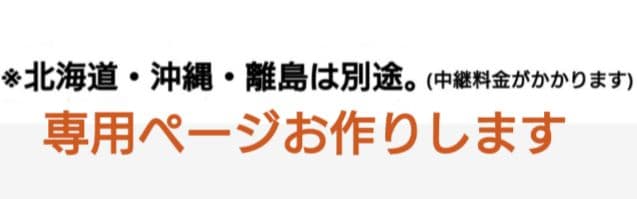 ※北海道・沖縄・離島は別途。(中継料金がかかります)

専用ページお作りします